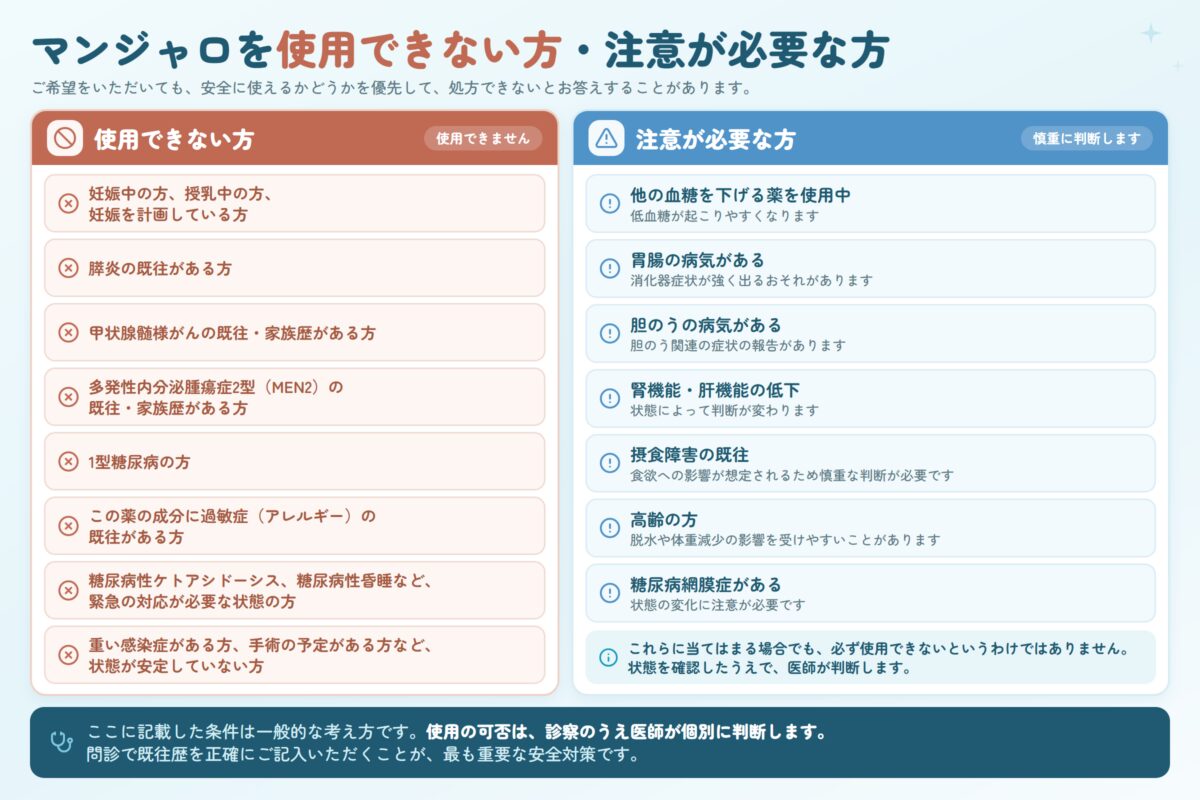 マンジャロを使用できない方・注意が必要な方

ご希望をいただいても、安全に使えるかどうかを優先して、処方できないとお答えすることがあります。

使用できない方
使用できません

妊娠中の方、授乳中の方、妊娠を計画している方

膵炎の既往がある方

甲状腺髄様がんの既往・家族歴がある方

多発性内分泌腫瘍症2型（MEN2）の既往・家族歴がある方

1型糖尿病の方

この薬の成分に過敏症（アレルギー）の既往がある方

糖尿病性ケトアシドーシス、糖尿病性昏睡など、緊急の対応が必要な状態の方

重い感染症がある方、手術の予定がある方など、状態が安定していない方

注意が必要な方
慎重に判断します

他の血糖を下げる薬を使用中
低血糖が起こりやすくなります

胃腸の病気がある
消化器症状が強く出るおそれがあります

胆のうの病気がある
胆のう関連の症状の報告があります

腎機能・肝機能の低下
状態によって判断が変わります

摂食障害の既往
食欲への影響が想定されるため慎重な判断が必要です

高齢の方
脱水や体重減少の影響を受けやすいことがあります

糖尿病網膜症がある
状態の変化に注意が必要です

これらに当てはまる場合でも、必ず使用できないというわけではありません。状態を確認したうえで、医師が判断します。

ここに記載した条件は一般的な考え方です。使用の可否は、診察のうえ医師が個別に判断します。
問診で既往歴を正確にご記入いただくことが、最も重要な安全対策です。